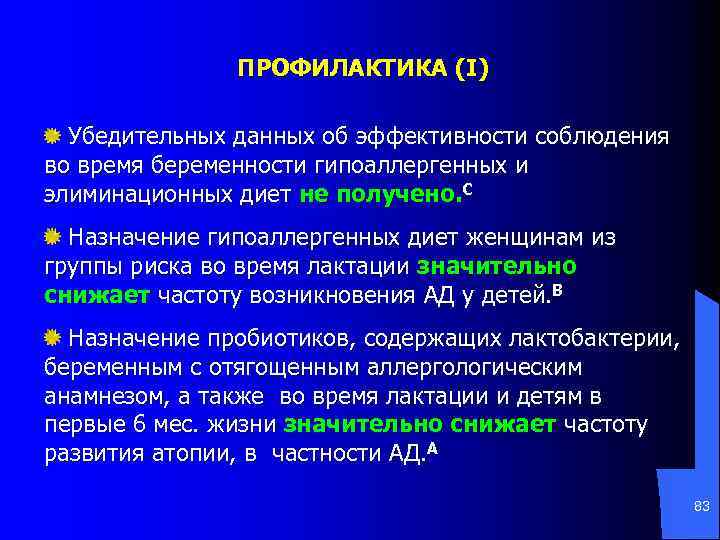 ПРОФИЛАКТИКА (I)

Убедительных данных об эффективности соблюдения во время беременности гипоаллергенных и элиминационных диет не получено.$^{C}$

Назначение гипоаллергенных диет женщинам из группы риска во время лактации значительно снижает частоту возникновения АД у детей.$^{B}$

Назначение пробиотиков, содержащих лактобактерии, беременным с отягощенным аллергологическим анамнезом, а также во время лактации и детям в первые 6 мес. жизни значительно снижает частоту развития атопии, в частности АД.$^{A}$

83